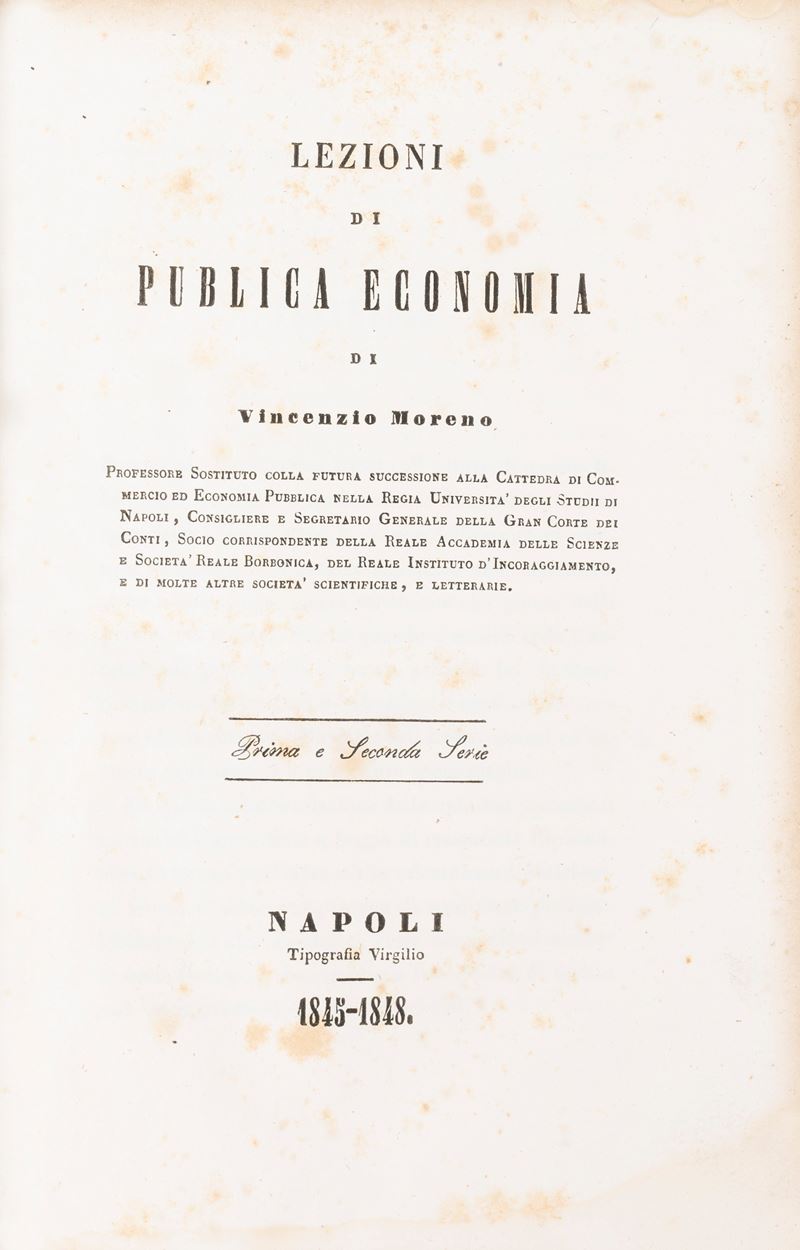 LEZIONI

DI

PUBLICA ECONOMIA

DI

Vincenzio Moreno

Professore Sostituto colla futura successione alla Cattedra di Commercio ed Economia Pubblica nella Regia Universita' degli Studii di Napoli, Consigliere e Segretario Generale della Gran Corte dei Conti, Socio corrispondente della Reale Accademia delle Scienze e Societa' Reale Borbonica, del Reale Instituto d'Incoraggiamento, e di molte altre societa' scientifiche, e letterarie.

Prima e Seconda Serie

NAPOLI
Tipografia Virgilio

1845-1848.